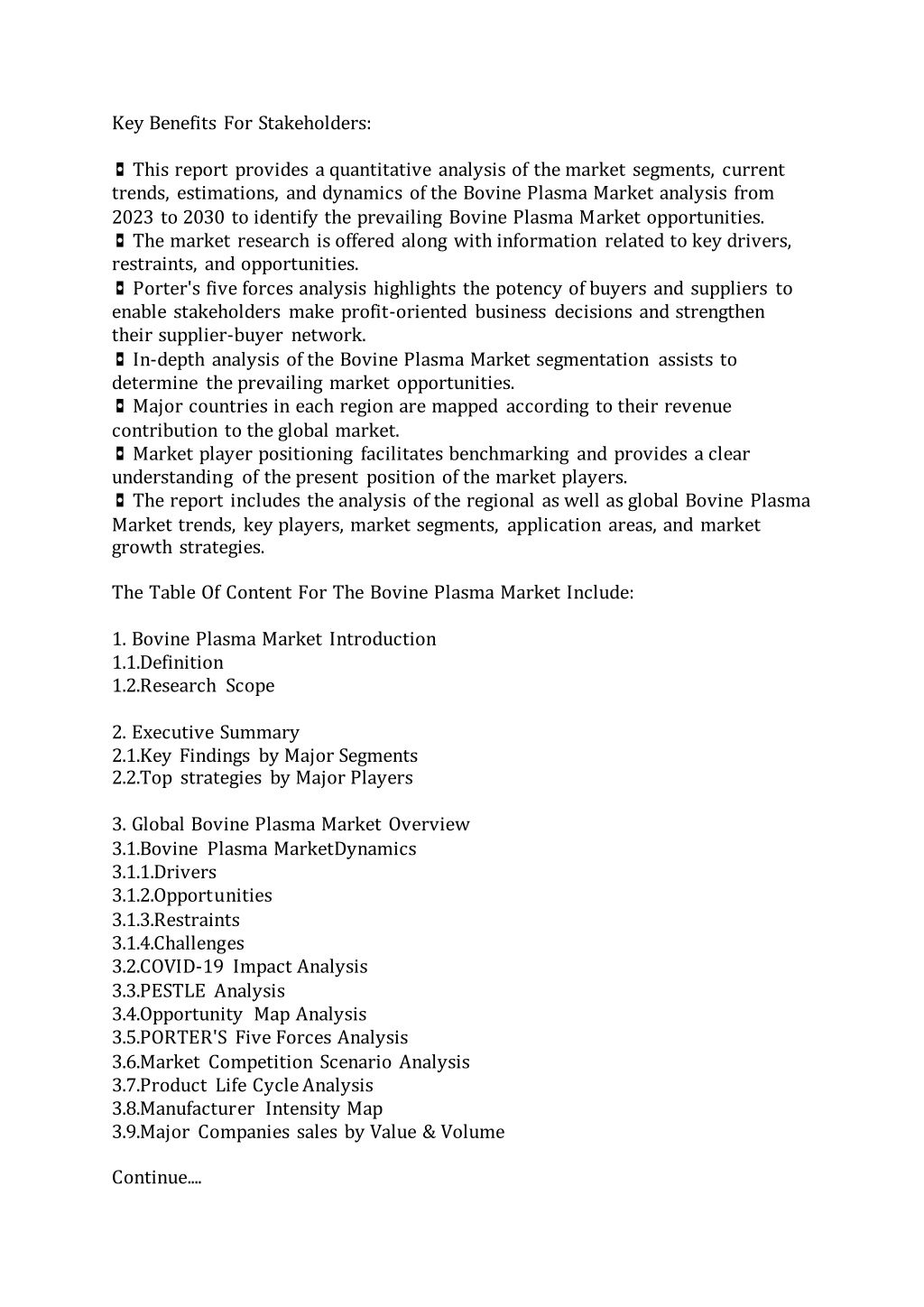 Key Benefits For Stakeholders:

◘ This report provides a quantitative analysis of the market segments, current trends, estimations, and dynamics of the Bovine Plasma Market analysis from 2023 to 2030 to identify the prevailing Bovine Plasma Market opportunities.
◘ The market research is offered along with information related to key drivers, restraints, and opportunities.
◘ Porter's five forces analysis highlights the potency of buyers and suppliers to enable stakeholders make profit-oriented business decisions and strengthen their supplier-buyer network.
◘ In-depth analysis of the Bovine Plasma Market segmentation assists to determine the prevailing market opportunities.
◘ Major countries in each region are mapped according to their revenue contribution to the global market.
◘ Market player positioning facilitates benchmarking and provides a clear understanding of the present position of the market players.
◘ The report includes the analysis of the regional as well as global Bovine Plasma Market trends, key players, market segments, application areas, and market growth strategies.

The Table Of Content For The Bovine Plasma Market Include:

1. Bovine Plasma Market Introduction
1.1.Definition
1.2.Research Scope

2. Executive Summary
2.1.Key Findings by Major Segments
2.2.Top strategies by Major Players

3. Global Bovine Plasma Market Overview
3.1.Bovine Plasma MarketDynamics
3.1.1.Drivers
3.1.2.Opportunities
3.1.3.Restraints
3.1.4.Challenges
3.2.COVID-19 Impact Analysis
3.3.PESTLE Analysis
3.4.Opportunity Map Analysis
3.5.PORTER'S Five Forces Analysis
3.6.Market Competition Scenario Analysis
3.7.Product Life Cycle Analysis
3.8.Manufacturer Intensity Map
3.9.Major Companies sales by Value & Volume

Continue....